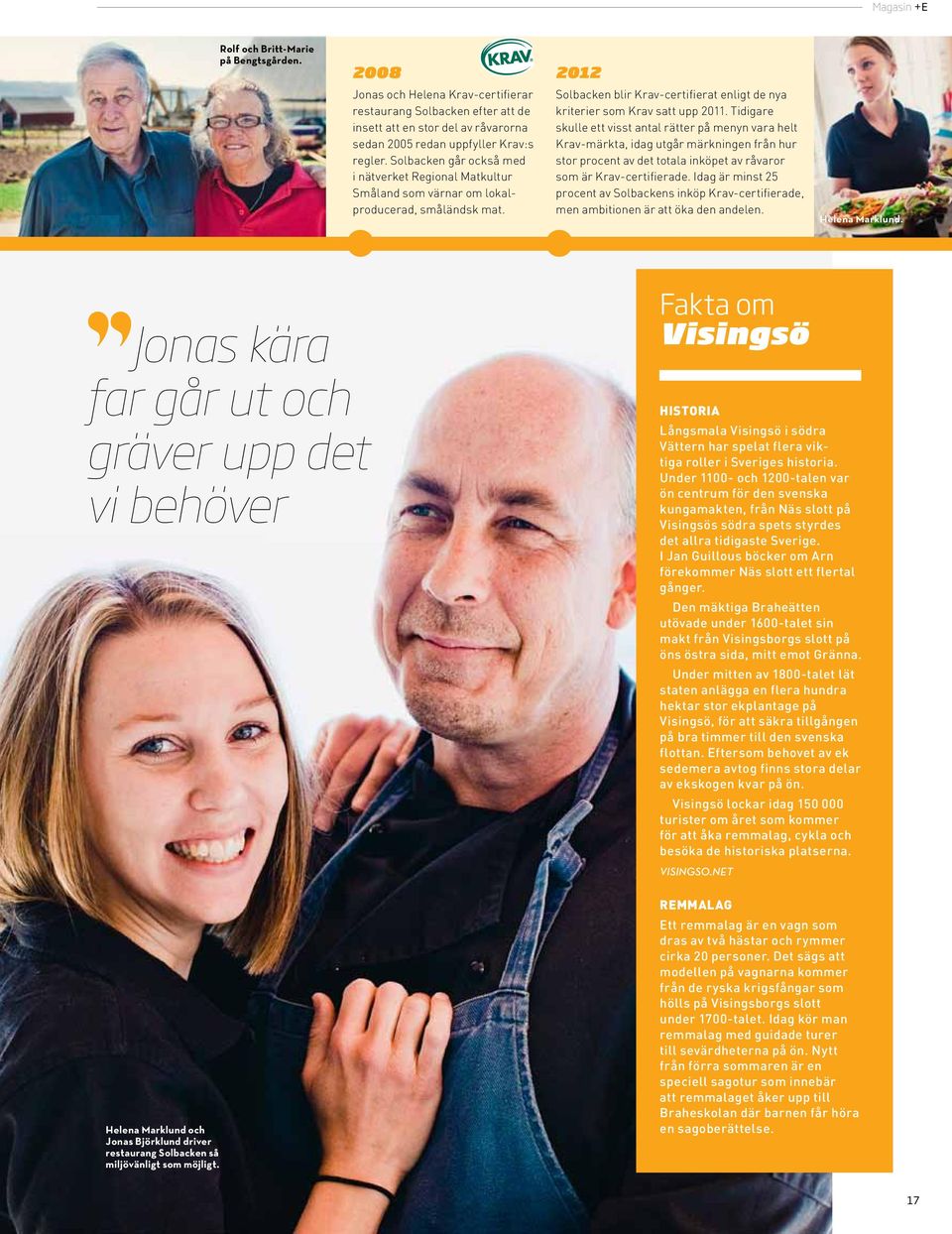 Magasin +E

Rolf och Britt-Marie på Bengtsgården.

KRAV

2008

Jonas och Helena Krav-certifierar restaurang Solbacken efter att de insett att en stor del av råvarorna sedan 2005 redan uppfyller Krav:s regler. Solbacken går också med i nätverket Regional Matkultur Småland som värnar om lokalproducerad, småländsk mat.

2012

Solbacken blir Krav-certifierat enligt de nya kriterier som Krav satt upp 2011. Tidigare skulle ett visst antal rätter på menyn vara helt Krav-märkta, idag utgår märkningen från hur stor procent av det totala inköpet av råvaror som är Krav-certifierade. Idag är minst 25 procent av Solbackens inköp Krav-certifierade, men ambitionen är att öka den andelen.

Helena Marklund.

Jonas kära far går ut och gräver upp det vi behöver

Helena Marklund och Jonas Björklund driver restaurang Solbacken så miljövänligt som möjligt.

Fakta om Visingsö

HISTORIA

Långsmala Visingsö i södra Vättern har spelat flera viktiga roller i Sveriges historia. Under 1100- och 1200-talen var ön centrum för den svenska kungamakten, från Näs slott på Visingsös södra spets styrdes det allra tidigaste Sverige. I Jan Guillous böcker om Arn förekommer Näs slott ett flertal gånger.

Den mäktiga Braheätten utövade under 1600-talet sin makt från Visingsborgs slott på öns östra sida, mitt emot Gränna.

Under mitten av 1800-talet lät staten anlägga en flera hundra hektar stor ekplantage på Visingsö, för att säkra tillgången på bra timmer till den svenska flottan. Eftersom behovet av ek sedemera avtog finns stora delar av ekskogen kvar på ön.

Visingsö lockar idag 150 000 turister om året som kommer för att åka remmalag, cykla och besöka de historiska platserna.

VISINGSO.NET

REMMALAG

Ett remmalag är en vagn som dras av två hästar och rymmer cirka 20 personer. Det sägs att modellen på vagnarna kommer från de ryska krigsfångar som hölls på Visingsborgs slott under 1700-talet. Idag kör man remmalag med guidade turer till sevärdheterna på ön. Nytt från förra sommaren är en speciell sagotur som innebär att remmalaget åker upp till Braheskolan där barnen får höra en sagoberättelse.

17